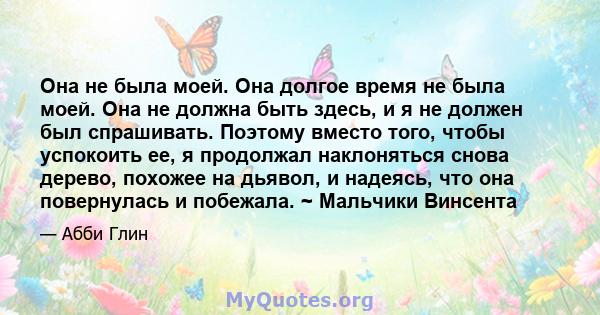 Она не была моей. Она долгое время не была моей. Она не должна быть здесь, и я не должен был спрашивать. Поэтому вместо того, чтобы успокоить ее, я продолжал наклоняться снова дерево, похожее на дьявол, и надеясь, что она повернулась и побежала. ~ Мальчики Винсента

— Абби Глин

MyQuotes.org